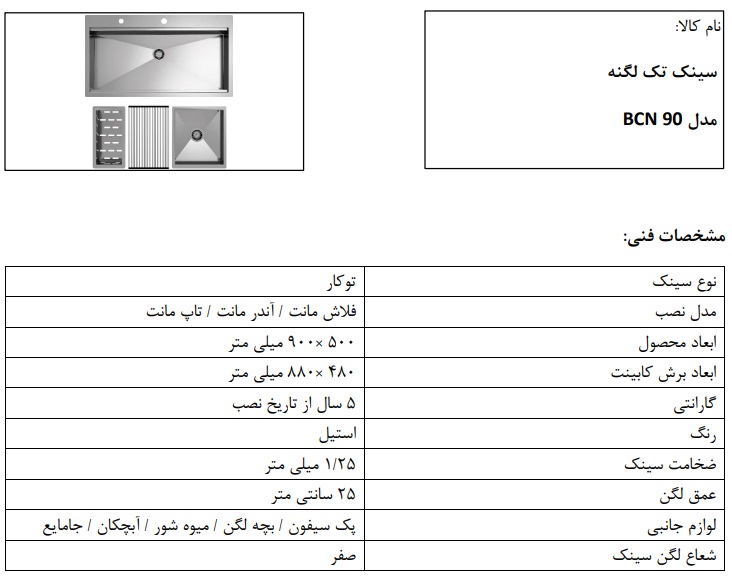 نام کالا:

سینک تک لگنه

مدل BCN 90

مشخصات فنی:

| نوع سینک | توکار |
|---|---|
| مدل نصب | فلاش مانت / آندر مانت / تاپ مانت |
| ابعاد محصول | ۵۰۰ × ۹۰۰ میلی متر |
| ابعاد برش کابینت | ۴۸۰ × ۸۸۰ میلی متر |
| گارانتی | ۵ سال از تاریخ نصب |
| رنگ | استیل |
| ضخامت سینک | ۱/۲۵ میلی متر |
| عمق لگن | ۲۵ سانتی متر |
| لوازم جانبی | پک سیفون / بچه لگن / میوه شور / آبچکان / جامایع |
| شعاع لگن سینک | صفر |